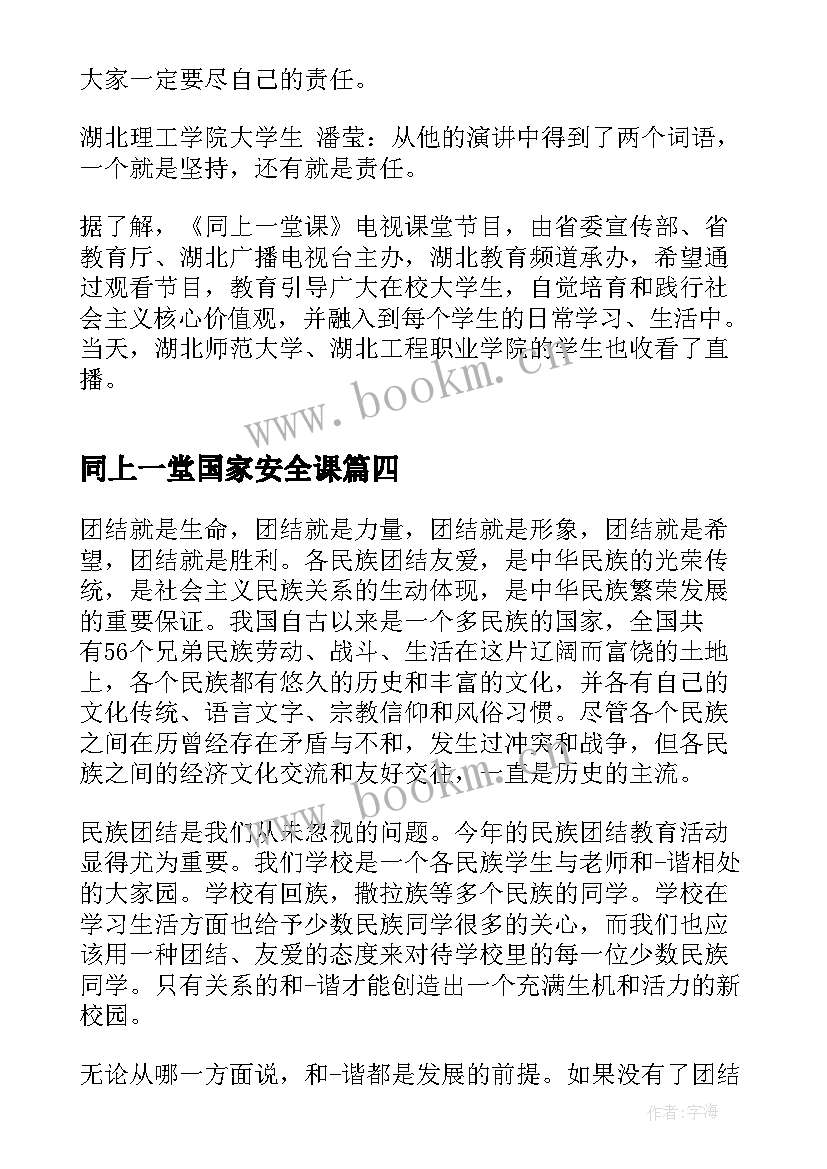 大家一定要尽自己的责任。

湖北理工学院大学生 潘莹：从他的演讲中得到了两个词语，一个就是坚持，还有就是责任。

据了解，《同上一堂课》电视课堂节目，由省委宣传部、省教育厅、湖北广播电视台主办，湖北教育频道承办，希望通过观看节目，教育引导广大在校大学生，自觉培育和践行社会主义核心价值观，并融入到每个学生的日常学习、生活中。当天，湖北师范大学、湖北工程职业学院的学生也收看了直播。

www.bookm.cn

同上一堂国家安全课篇四

团结就是生命，团结就是力量，团结就是形象，团结就是希望，团结就是胜利。各民族团结友爱，是中华民族的光荣传统，是社会主义民族关系的生动体现，是中华民族繁荣发展的重要保证。我国自古以来是一个多民族的国家，全国共有56个兄弟民族劳动、战斗、生活在这片辽阔而富饶的土地上，各个民族都有悠久的历史和丰富的文化，并各有自己的文化传统、语言文字、宗教信仰和风俗习惯。尽管各个民族之间在历曾经存在矛盾与不和，发生过冲突和战争，但各民族之间的经济文化交流和友好交往，一直是历史的主流。

www.bookm.cn

民族团结是我们从未忽视的问题。今年的民族团结教育活动显得尤为重要。我们学校是一个各民族学生与老师和-谐相处的大家园。学校有回族，撒拉族等多个民族的同学。学校在学习生活方面也给予少数民族同学很多的关心，而我们也应该用一种团结、友爱的态度来对待学校里的每一位少数民族同学。只有关系的和-谐才能创造出一个充满生机和活力的新校园。

无论从哪一方面说，和-谐都是发展的前提。如果没有了团结

作者：宇海